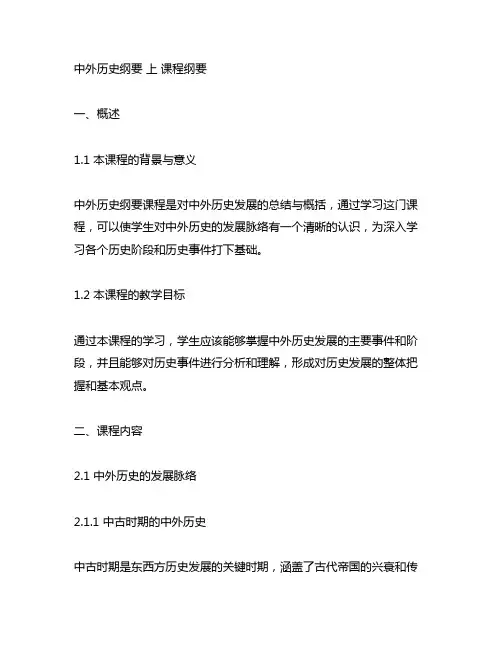 中外历史纲要 上 课程纲要

一、概述

1.1 本课程的背景与意义

中外历史纲要课程是对中外历史发展的总结与概括，通过学习这门课程，可以使学生对中外历史的发展脉络有一个清晰的认识，为深入学习各个历史阶段和历史事件打下基础。

1.2 本课程的教学目标

通过本课程的学习，学生应该能够掌握中外历史发展的主要事件和阶段，并且能够对历史事件进行分析和理解，形成对历史发展的整体把握和基本观点。

二、课程内容

2.1 中外历史的发展脉络

2.1.1 中古时期的中外历史

中古时期是东西方历史发展的关键时期，涵盖了古代帝国的兴衰和传